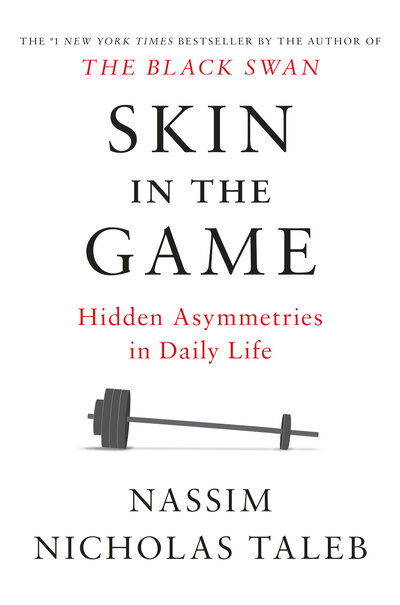 THE #1 NEW YORK TIMES BESTSELLER BY THE AUTHOR OF
THE BLACK SWAN

SKIN
IN THE
GAME

Hidden Asymmetries
in Daily Life

NASSIM
NICHOLAS TALEB